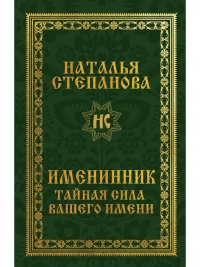 НАТАЛЬЯ СТЕПАНОВА

НС

ИМЕНИННИК
ТАЙНАЯ СИЛА
ВАШЕГО ИМЕНИ